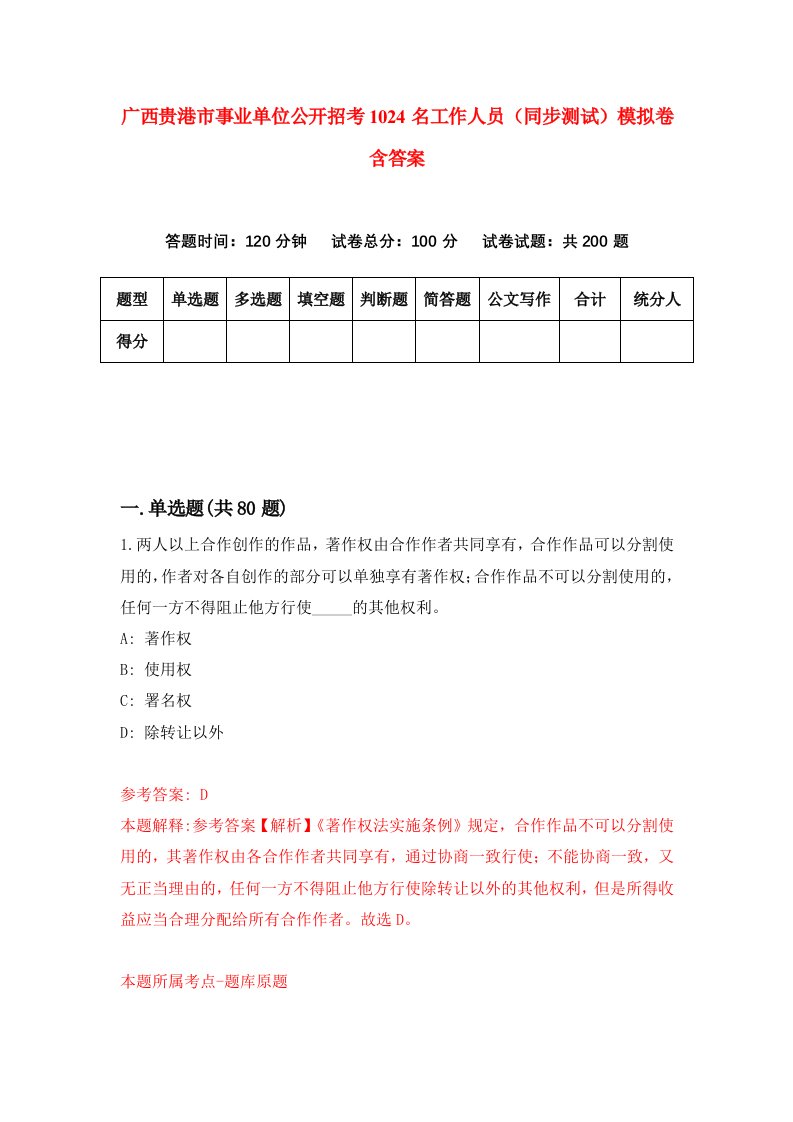 广西贵港市事业单位公开招考1024名工作人员（同步测试）模拟卷含答案

答题时间：120分钟　　试卷总分：100分　　试卷试题：共200题

| 题型 | 单选题 | 多选题 | 填空题 | 判断题 | 简答题 | 公文写作 | 合计 | 统分人 |
|---|---|---|---|---|---|---|---|---|
| 得分 | | | | | | | | |

一.单选题(共80题)

1.两人以上合作创作的作品，著作权由合作作者共同享有，合作作品可以分割使用的，作者对各自创作的部分可以单独享有著作权;合作作品不可以分割使用的，任何一方不得阻止他方行使_____的其他权利。

A: 著作权

B: 使用权

C: 署名权

D: 除转让以外

参考答案: D

本题解释:参考答案【解析】《著作权法实施条例》规定，合作作品不可以分割使用的，其著作权由各合作作者共同享有，通过协商一致行使；不能协商一致，又无正当理由的，任何一方不得阻止他方行使除转让以外的其他权利，但是所得收益应当合理分配给所有合作作者。故选D。

本题所属考点-题库原题